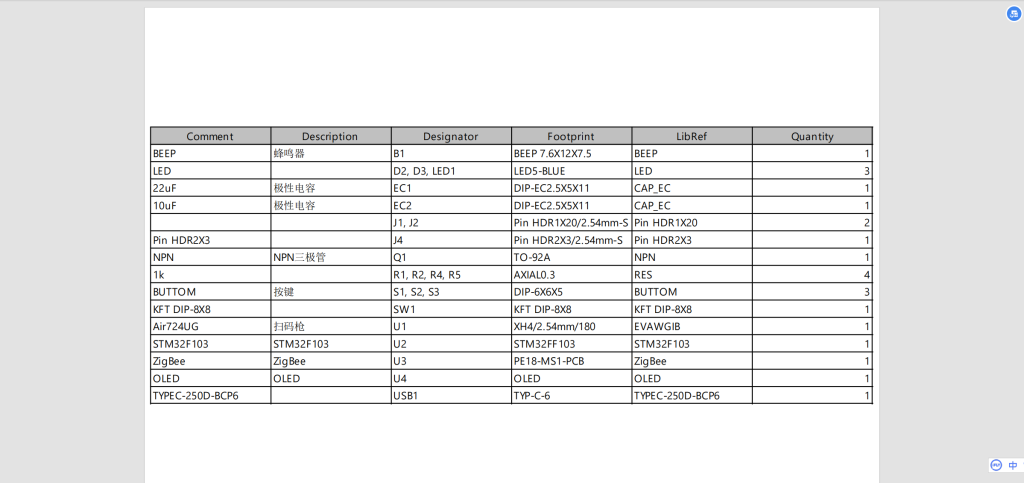 | Comment | Description | Designator | Footprint | LibRef | Quantity |
|---|---|---|---|---|---|
| BEEP | 蜂鸣器 | B1 | BEEP 7.6X12X7.5 | BEEP | 1 |
| LED | | D2, D3, LED1 | LED5-BLUE | LED | 3 |
| 22uF | 极性电容 | EC1 | DIP-EC2.5X5X11 | CAP_EC | 1 |
| 10uF | 极性电容 | EC2 | DIP-EC2.5X5X11 | CAP_EC | 1 |
| | | J1, J2 | Pin HDR1X20/2.54mm-S | Pin HDR1X20 | 2 |
| Pin HDR2X3 | | J4 | Pin HDR2X3/2.54mm-S | Pin HDR2X3 | 1 |
| NPN | NPN三极管 | Q1 | TO-92A | NPN | 1 |
| 1k | | R1, R2, R4, R5 | AXIAL0.3 | RES | 4 |
| BUTTOM | 按键 | S1, S2, S3 | DIP-6X6X5 | BUTTOM | 3 |
| KFT DIP-8X8 | | SW1 | KFT DIP-8X8 | KFT DIP-8X8 | 1 |
| Air724UG | 扫码枪 | U1 | XH4/2.54mm/180 | EVAWGIB | 1 |
| STM32F103 | STM32F103 | U2 | STM32FF103 | STM32F103 | 1 |
| ZigBee | ZigBee | U3 | PE18-MS1-PCB | ZigBee | 1 |
| OLED | OLED | U4 | OLED | OLED | 1 |
| TYPEC-250D-BCP6 | | USB1 | TYP-C-6 | TYPEC-250D-BCP6 | 1 |

中